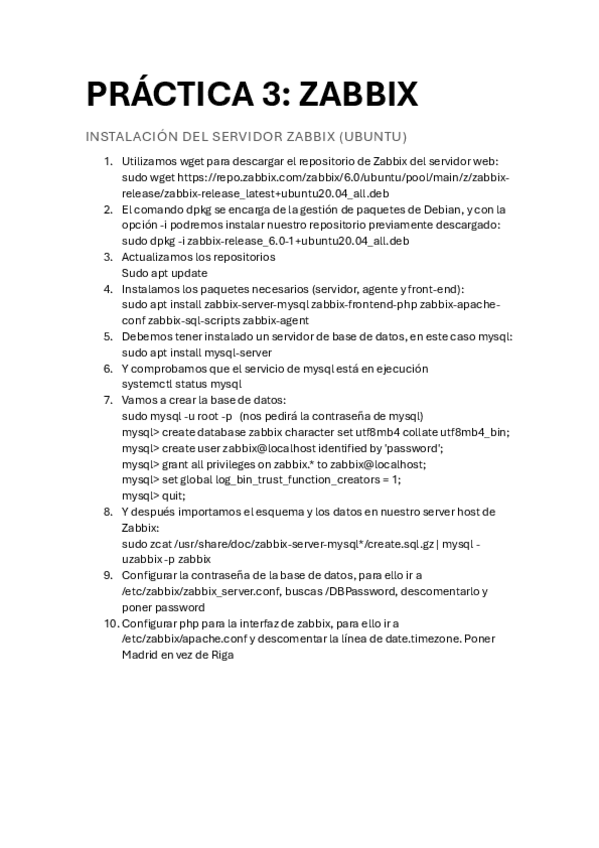 PRÁCTICA 3: ZABBIX

INSTALACIÓN DEL SERVIDOR ZABBIX (UBUNTU)

1. Utilizamos wget para descargar el repositorio de Zabbix del servidor web: sudo wget https://repo.zabbix.com/zabbix/6.0/ubuntu/pool/main/z/zabbix-release/zabbix-release_latest+ubuntu20.04_all.deb
2. El comando dpkg se encarga de la gestión de paquetes de Debian, y con la opción -i podremos instalar nuestro repositorio previamente descargado: sudo dpkg -i zabbix-release_6.0-1+ubuntu20.04_all.deb
3. Actualizamos los repositorios
Sudo apt update
4. Instalamos los paquetes necesarios (servidor, agente y front-end): sudo apt install zabbix-server-mysql zabbix-frontend-php zabbix-apache-conf zabbix-sql-scripts zabbix-agent
5. Debemos tener instalado un servidor de base de datos, en este caso mysql: sudo apt install mysql-server
6. Y comprobamos que el servicio de mysql está en ejecución
systemctl status mysql
7. Vamos a crear la base de datos:
sudo mysql -u root -p (nos pedirá la contraseña de mysql)
mysql> create database zabbix character set utf8mb4 collate utf8mb4_bin;
mysql> create user zabbix@localhost identified by 'password';
mysql> grant all privileges on zabbix.* to zabbix@localhost;
mysql> set global log_bin_trust_function_creators = 1;
mysql> quit;
8. Y después importamos el esquema y los datos en nuestro server host de Zabbix:
sudo zcat /usr/share/doc/zabbix-server-mysql*/create.sql.gz | mysql -uzabbix -p zabbix
9. Configurar la contraseña de la base de datos, para ello ir a /etc/zabbix/zabbix_server.conf, buscas /DBPassword, descomentarlo y poner password
10. Configurar php para la interfaz de zabbix, para ello ir a /etc/zabbix/apache.conf y descomentar la línea de date.timezone. Poner Madrid en vez de Riga